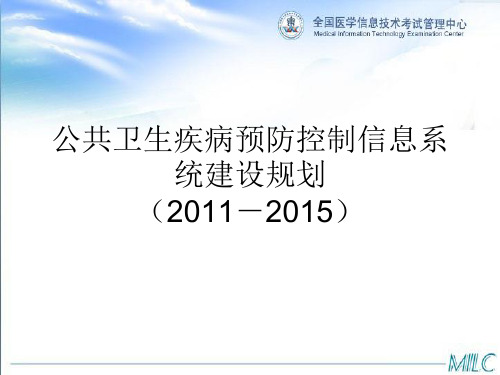 全国医学信息技术考试管理中心
Medical Information Technology Examination Center

公共卫生疾病预防控制信息系统建设规划
（2011－2015）

MILC